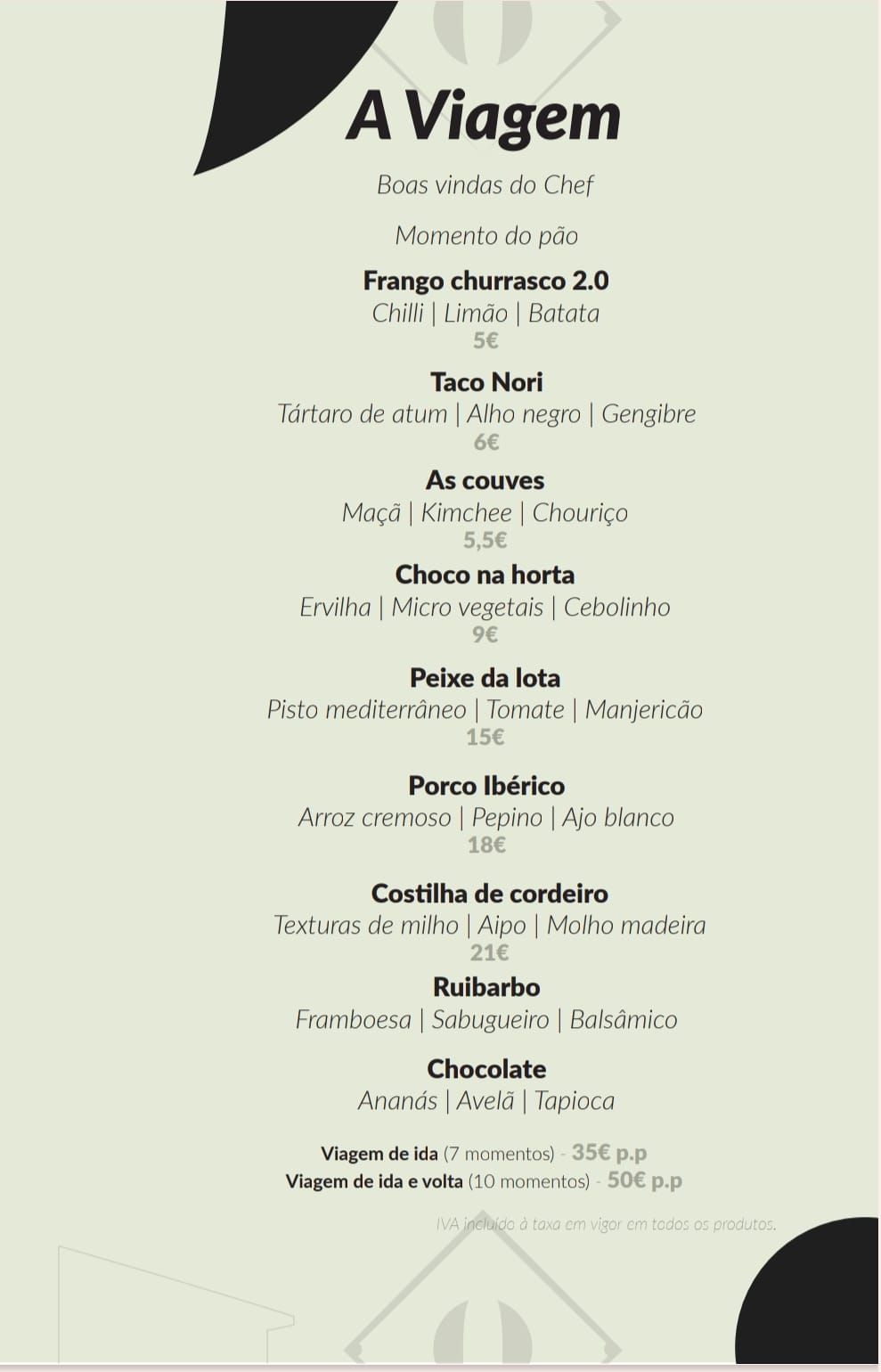 A Viagem

Boas vindas do Chef

Momento do pão

Frango churrasco 2.0
Chilli | Limão | Batata
5€

Taco Nori
Tártaro de atum | Alho negro | Gengibre
6€

As couves
Maçã | Kimchee | Chouriço
5,5€

Choco na horta
Ervilha | Micro vegetais | Cebolinho
9€

Peixe da lota
Pisto mediterrâneo | Tomate | Manjericão
15€

Porco Ibérico
Arroz cremoso | Pepino | Ajo blanco
18€

Costilha de cordeiro
Texturas de milho | Aipo | Molho madeira
21€

Ruibarbo
Framboesa | Sabugueiro | Balsâmico

Chocolate
Ananás | Avelã | Tapioca

Viagem de ida (7 momentos) - 35€ p.p
Viagem de ida e volta (10 momentos) - 50€ p.p

IVA incluído à taxa em vigor em todos os produtos.